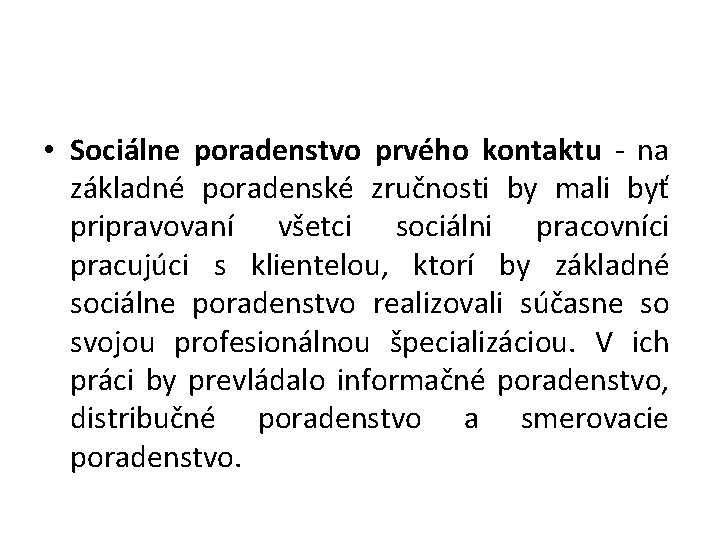 • Sociálne poradenstvo prvého kontaktu - na základné poradenské zručnosti by mali byť pripravovaní všetci sociálni pracovníci pracujúci s klientelou, ktorí by základné sociálne poradenstvo realizovali súčasne so svojou profesionálnou špecializáciou. V ich práci by prevládalo informačné poradenstvo, distribučné poradenstvo a smerovacie poradenstvo.